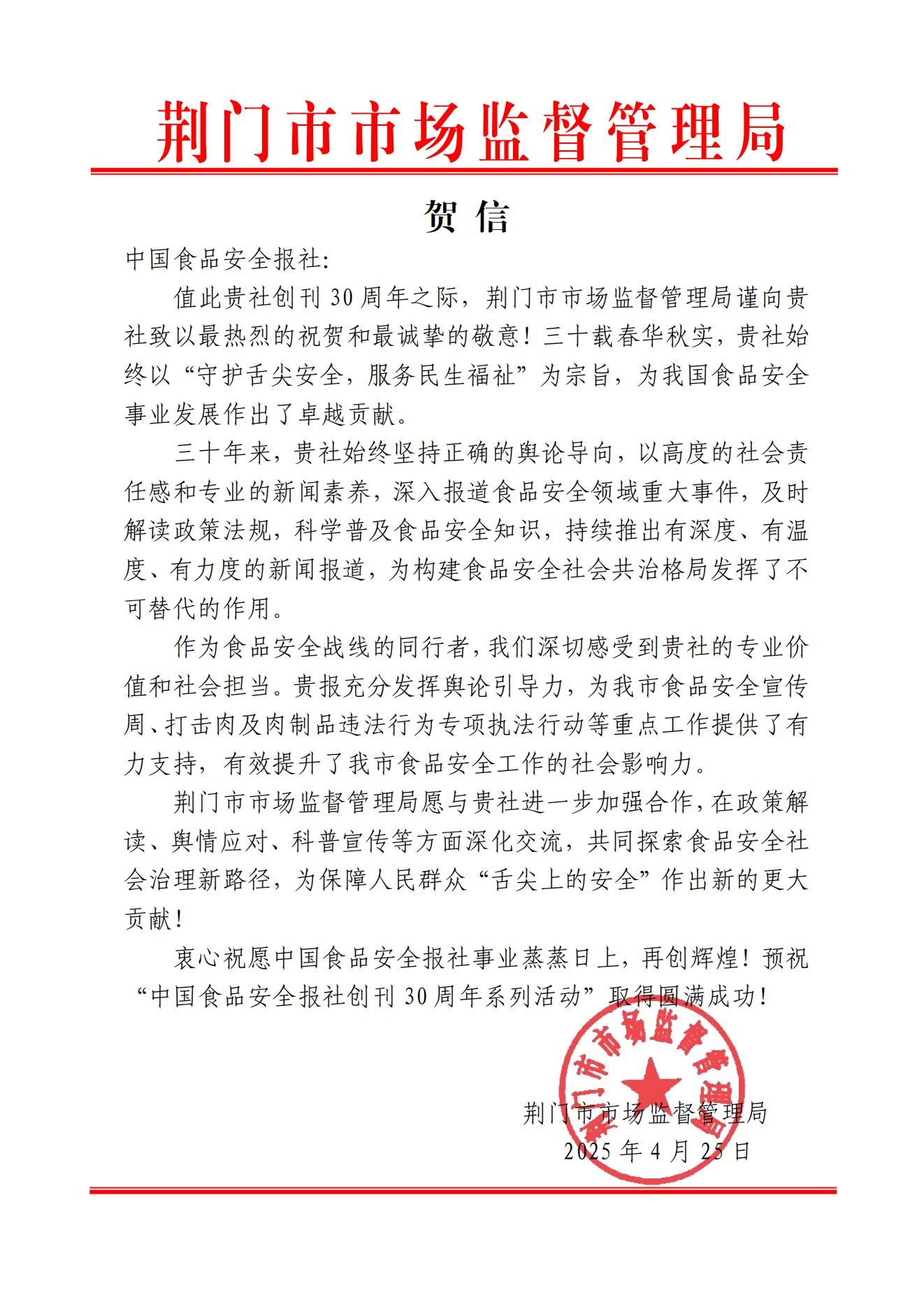 荆门市市场监督管理局

贺 信

中国食品安全报社:

值此贵社创刊 30 周年之际，荆门市市场监督管理局谨向贵社致以最热烈的祝贺和最诚挚的敬意！三十载春华秋实，贵社始终以“守护舌尖安全，服务民生福祉”为宗旨，为我国食品安全事业发展作出了卓越贡献。

三十年来，贵社始终坚持正确的舆论导向，以高度的社会责任感和专业的新闻素养，深入报道食品安全领域重大事件，及时解读政策法规，科学普及食品安全知识，持续推出有深度、有温度、有力度的新闻报道，为构建食品安全社会共治格局发挥了不可替代的作用。

作为食品安全战线的同行者，我们深切感受到贵社的专业价值和社会担当。贵报充分发挥舆论引导力，为我市食品安全宣传周、打击肉及肉制品违法行为专项执法行动等重点工作提供了有力支持，有效提升了我市食品安全工作的社会影响力。

荆门市市场监督管理局愿与贵社进一步加强合作，在政策解读、舆情应对、科普宣传等方面深化交流，共同探索食品安全社会治理新路径，为保障人民群众“舌尖上的安全”作出新的更大贡献！

衷心祝愿中国食品安全报社事业蒸蒸日上，再创辉煌！预祝“中国食品安全报社创刊 30 周年系列活动”取得圆满成功！

荆门市市场监督管理局

荆门市市场监督管理局
2025 年 4 月 25 日